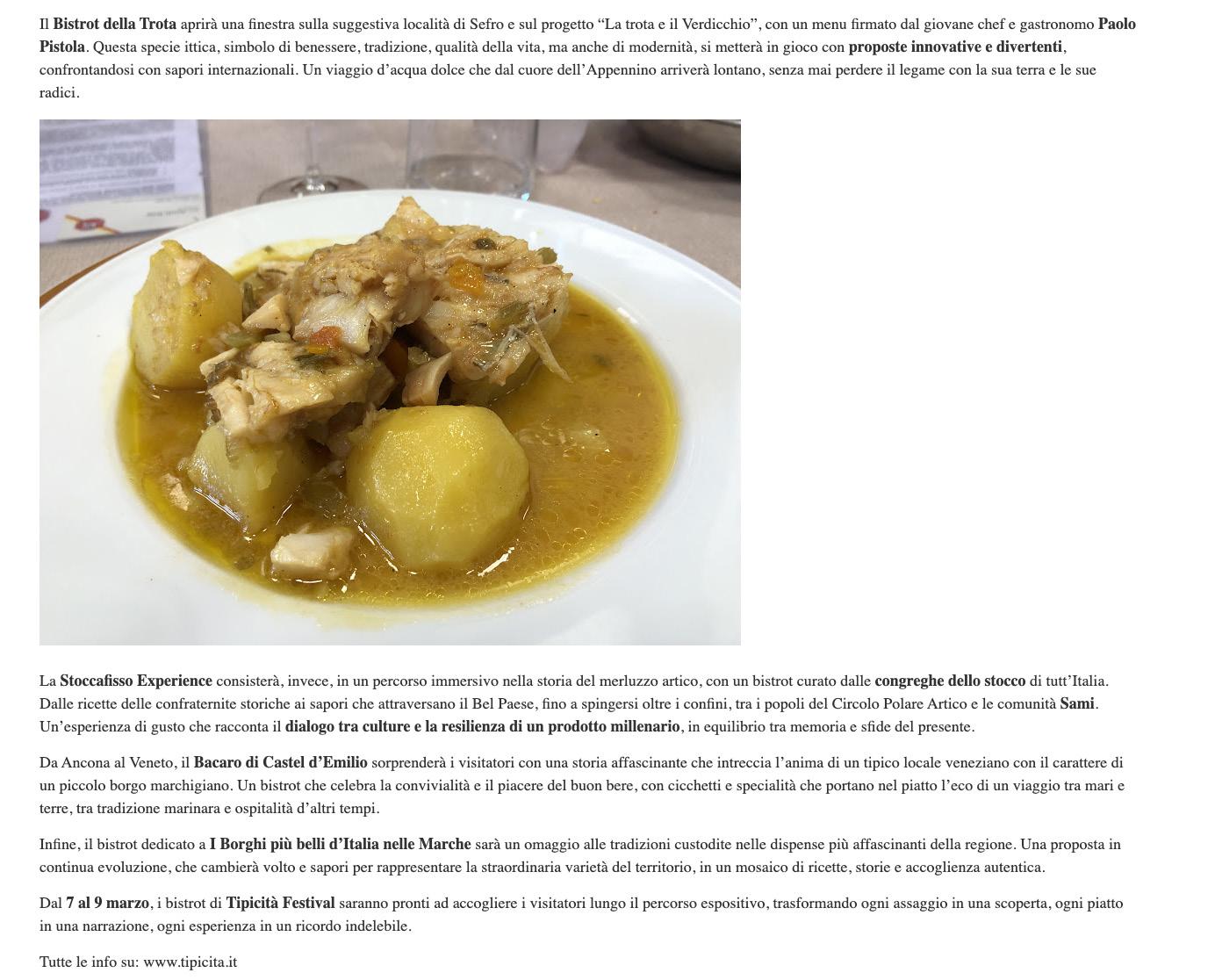 Il Bistrot della Trota aprirà una finestra sulla suggestiva località di Sefro e sul progetto “La trota e il Verdicchio”, con un menu firmato dal giovane chef e gastronomo Paolo Pistola. Questa specie ittica, simbolo di benessere, tradizione, qualità della vita, ma anche di modernità, si metterà in gioco con proposte innovative e divertenti, confrontandosi con sapori internazionali. Un viaggio d’acqua dolce che dal cuore dell’Appennino arriverà lontano, senza mai perdere il legame con la sua terra e le sue radici.

La Stoccafisso Experience consisterà, invece, in un percorso immersivo nella storia del merluzzo artico, con un bistrot curato dalle congreghe dello stocco di tutt’Italia. Dalle ricette delle confraternite storiche ai sapori che attraversano il Bel Paese, fino a spingersi oltre i confini, tra i popoli del Circolo Polare Artico e le comunità Sami. Un’esperienza di gusto che racconta il dialogo tra culture e la resilienza di un prodotto millenario, in equilibrio tra memoria e sfide del presente.

Da Ancona al Veneto, il Bacaro di Castel d’Emilio sorprenderà i visitatori con una storia affascinante che intreccia l’anima di un tipico locale veneziano con il carattere di un piccolo borgo marchigiano. Un bistrot che celebra la convivialità e il piacere del buon bere, con cicchetti e specialità che portano nel piatto l’eco di un viaggio tra mari e terre, tra tradizione marinara e ospitalità d’altri tempi.

Infine, il bistrot dedicato a I Borghi più belli d’Italia nelle Marche sarà un omaggio alle tradizioni custodite nelle dispense più affascinanti della regione. Una proposta in continua evoluzione, che cambierà volto e sapori per rappresentare la straordinaria varietà del territorio, in un mosaico di ricette, storie e accoglienza autentica.

Dal 7 al 9 marzo, i bistrot di Tipicità Festival saranno pronti ad accogliere i visitatori lungo il percorso espositivo, trasformando ogni assaggio in una scoperta, ogni piatto in una narrazione, ogni esperienza in un ricordo indelebile.

Tutte le info su: www.tipicita.it